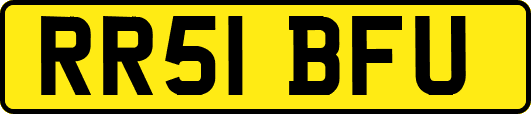 RR51 BFU